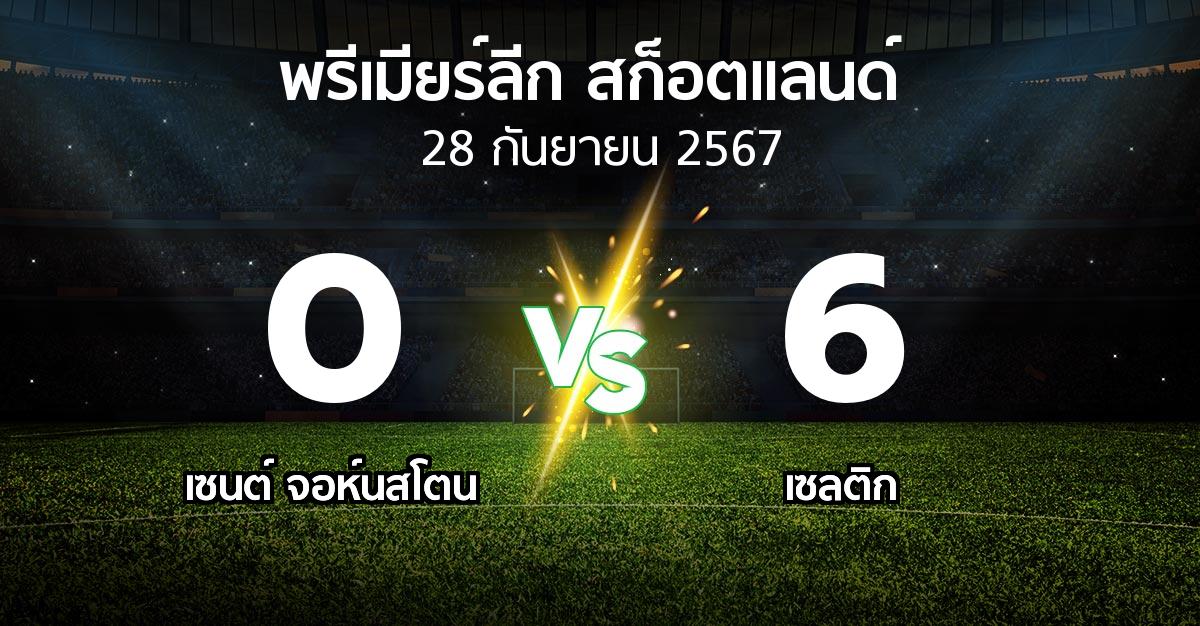 พรีเมียร์ลีก สก็อตแลนด์
28 กันยายน 2567

0
VS
6

เซนต์ จอห์นสโตน
เซลติก